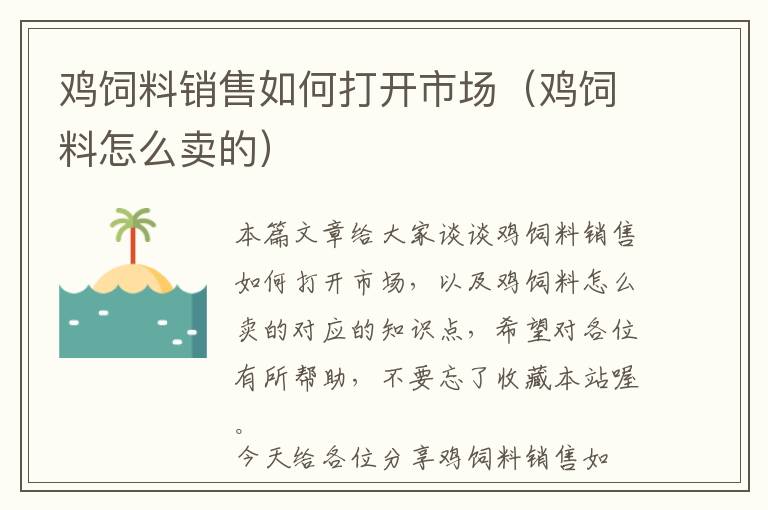 鸡饲料销售如何打开市场（鸡饲料怎么卖的）

本篇文章给大家谈谈鸡饲料销售如何打开市场，以及鸡饲料怎么卖的对应的知识点，希望对各位有所帮助，不要忘了收藏本站喔。

今天给各位分享鸡饲料销售如